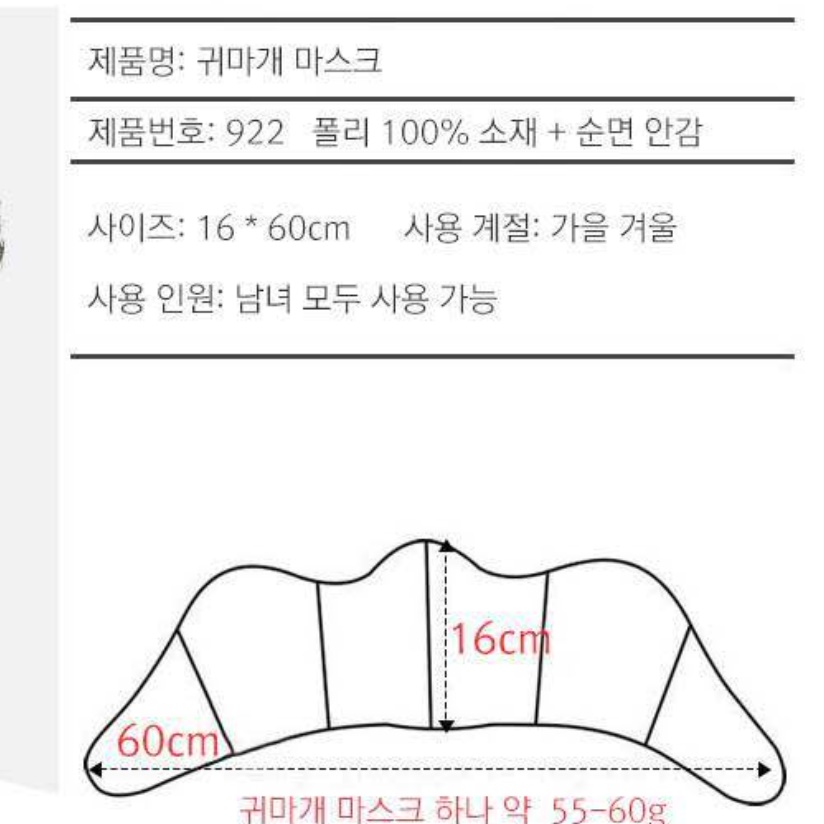 제품명: 귀마개 마스크

제품번호: 922 폴리 100% 소재 + 순면 안감

사이즈: 16 * 60cm 사용 계절: 가을 겨울

사용 인원: 남녀 모두 사용 가능

16cm

60cm

귀마개 마스크 하나 약 55-60g